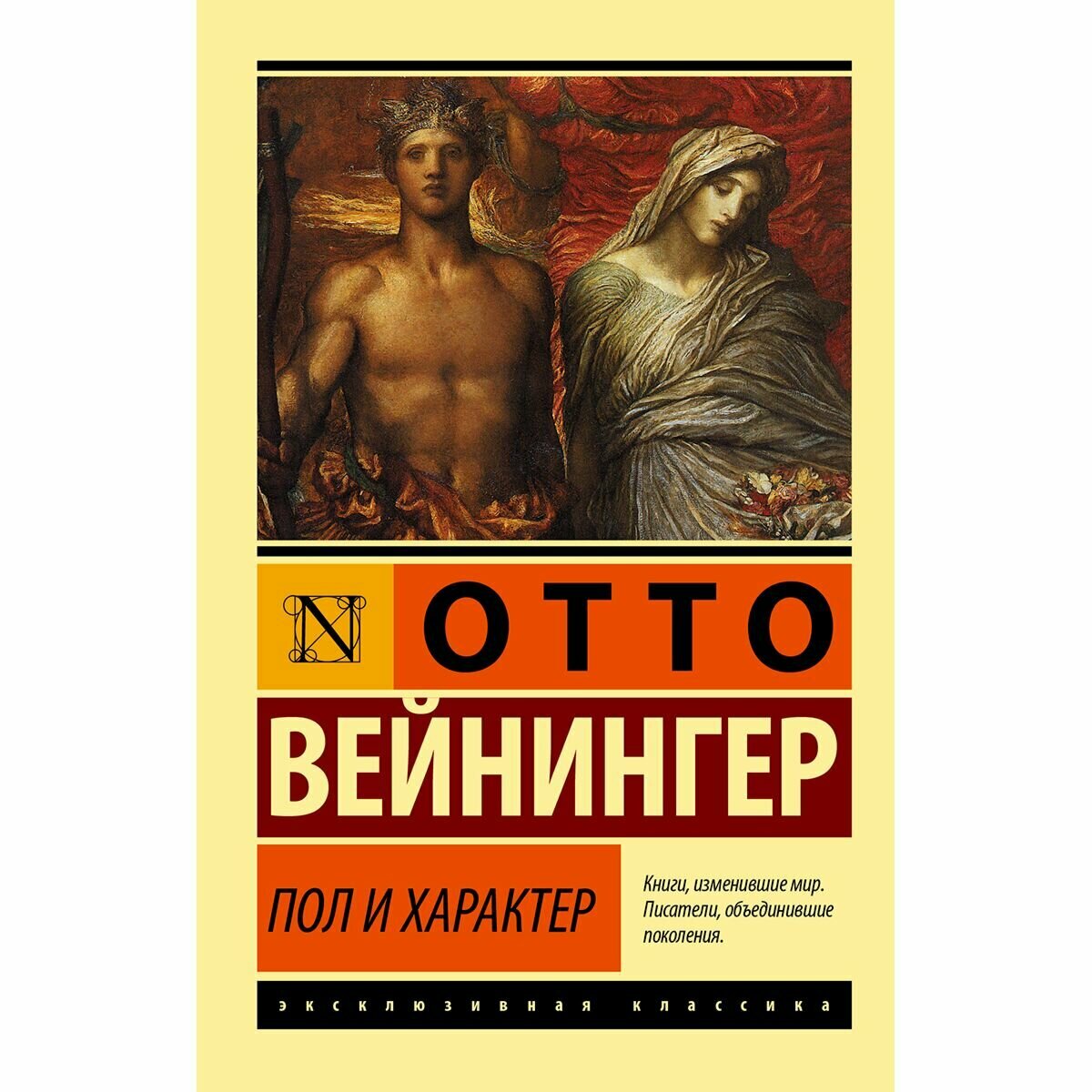 N

ОТТО

ВЕЙНИНГЕР

ПОЛ И ХАРАКТЕР

Книги, изменившие мир. Писатели, объединившие поколения.

ЭКСКЛЮЗИВНАЯ КЛАССИКА